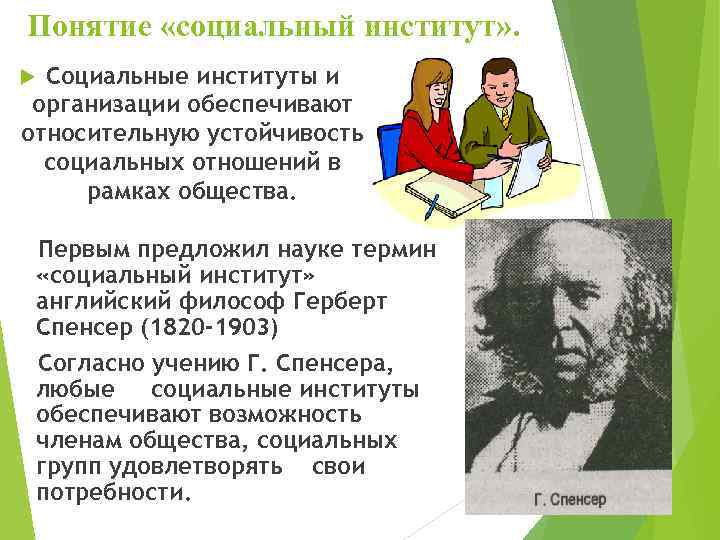 Понятие «социальный институт».

Социальные институты и организации обеспечивают относительную устойчивость социальных отношений в рамках общества.

Первым предложил науке термин «социальный институт» английский философ Герберт Спенсер (1820-1903)

Согласно учению Г. Спенсера, любые социальные институты обеспечивают возможность членам общества, социальных групп удовлетворять свои потребности.

Г. Спенсер